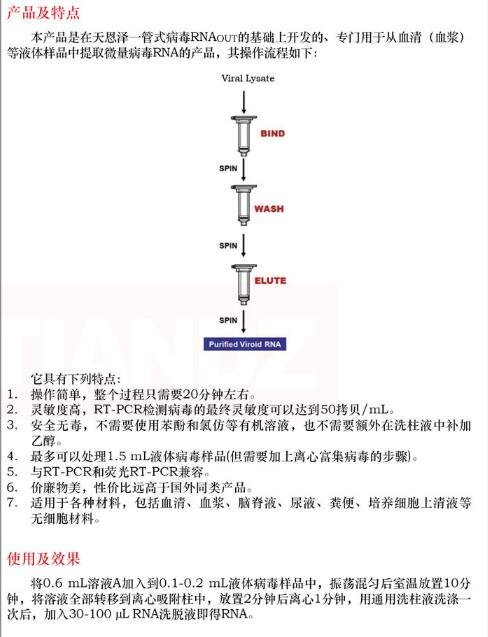 产品及特点

本产品是在天恩泽一管式病毒RNAOUT的基础上开发的、专门用于从血清（血浆）等液体样品中提取微量病毒RNA的产品，其操作流程如下：

Viral Lysate

BIND

SPIN

WASH

SPIN

ELUTE

SPIN

Purified Viroid RNA

它具有下列特点：
1. 操作简单，整个过程只需要20分钟左右。
2. 灵敏度高，RT-PCR检测病毒的最终灵敏度可以达到50拷贝/mL。
3. 安全无毒，不需要使用苯酚和氯仿等有机溶液，也不需要额外在洗柱液中补加乙醇。
4. 最多可以处理1.5 mL液体病毒样品(但需要加上离心富集病毒的步骤)。
5. 与RT-PCR和荧光RT-PCR兼容。
6. 价廉物美，性价比远高于国外同类产品。
7. 适用于各种材料，包括血清、血浆、脑脊液、尿液、粪便、培养细胞上清液等无细胞材料。

使用及效果

将0.6 mL溶液A加入到0.1-0.2 mL液体病毒样品中，振荡混匀后室温放置10分钟，将溶液全部转移到离心吸附柱中，放置2分钟后离心1分钟，用通用洗柱液洗涤一次后，加入30-100 µL RNA洗脱液即得RNA。